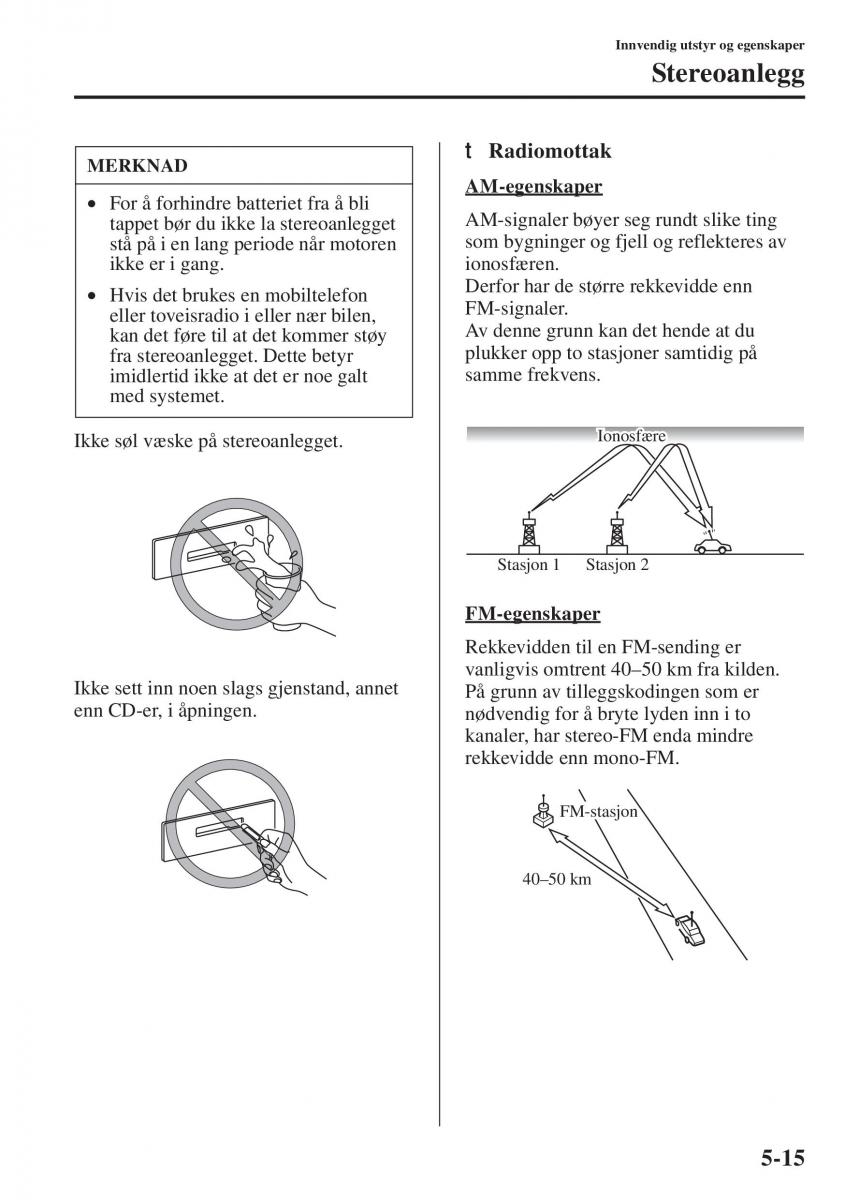 Innvendig utstyr og egenskaper

Stereoanlegg

MERKNAD

• For å forhindre batteriet fra å bli tappet bør du ikke la stereoanlegget stå på i en lang periode når motoren ikke er i gang.

• Hvis det brukes en mobiltelefon eller toveisradio i eller nær bilen, kan det føre til at det kommer støy fra stereoanlegget. Dette betyr imidlertid ikke at det er noe galt med systemet.

Ikke søl væske på stereoanlegget.

Ikke sett inn noen slags gjenstand, annet enn CD-er, i åpningen.

t Radiomottak

AM-egenskaper

AM-signaler bøyer seg rundt slike ting som bygninger og fjell og reflekteres av ionosfæren.
Derfor har de større rekkevidde enn FM-signaler.
Av denne grunn kan det hende at du plukker opp to stasjoner samtidig på samme frekvens.

Ionosfære

Stasjon 1 Stasjon 2

FM-egenskaper

Rekkevidden til en FM-sending er vanligvis omtrent 40–50 km fra kilden. På grunn av tilleggskodingen som er nødvendig for å bryte lyden inn i to kanaler, har stereo-FM enda mindre rekkevidde enn mono-FM.

FM-stasjon

40–50 km

5-15